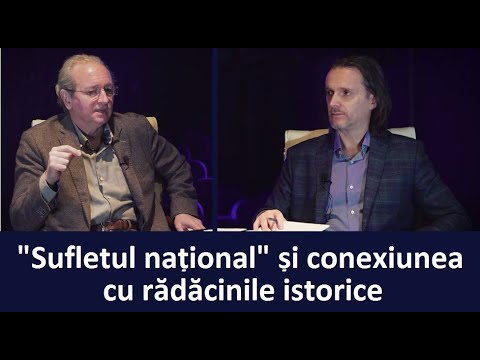 "Sufletul național" și conexiunea cu rădăcinile istorice